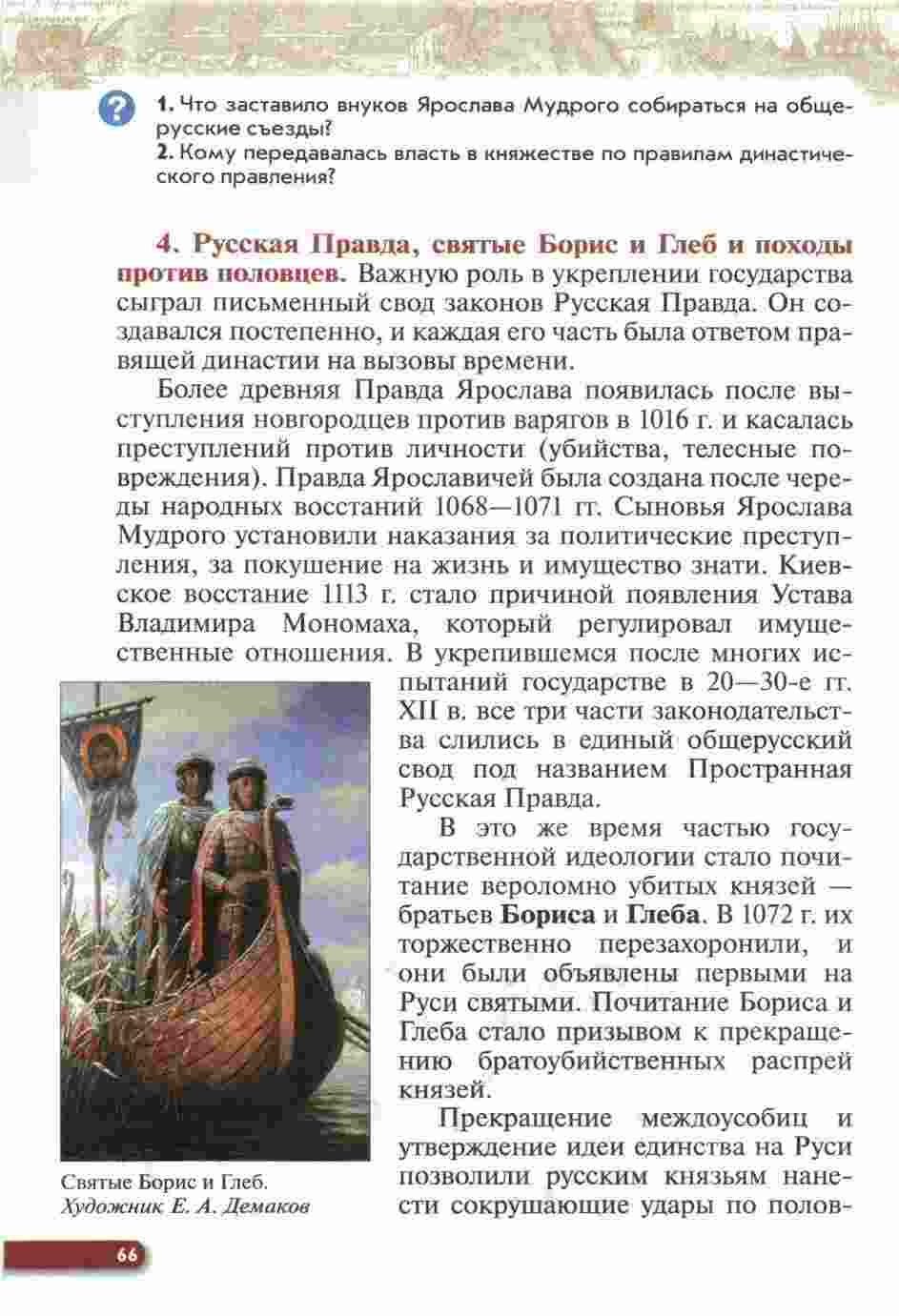 ?

1. Что заставило внуков Ярослава Мудрого собираться на общерусские съезды?
2. Кому передавалась власть в княжестве по правилам династического правления?

4. Русская Правда, святые Борис и Глеб и походы против половцев. Важную роль в укреплении государства сыграл письменный свод законов Русская Правда. Он создавался постепенно, и каждая его часть была ответом правящей династии на вызовы времени.

Более древняя Правда Ярослава появилась после выступления новгородцев против варягов в 1016 г. и касалась преступлений против личности (убийства, телесные повреждения). Правда Ярославичей была создана после череды народных восстаний 1068—1071 гг. Сыновья Ярослава Мудрого установили наказания за политические преступления, за покушение на жизнь и имущество знати. Киевское восстание 1113 г. стало причиной появления Устава Владимира Мономаха, который регулировал имущественные отношения. В укрепившемся после многих испытаний государстве в 20—30-е гг. XII в. все три части законодательства слились в единый общерусский свод под названием Пространная Русская Правда.

В это же время частью государственной идеологии стало почитание вероломно убитых князей — братьев Бориса и Глеба. В 1072 г. их торжественно перезахоронили, и они были объявлены первыми на Руси святыми. Почитание Бориса и Глеба стало призывом к прекращению братоубийственных распрей князей.

Прекращение междоусобиц и утверждение идеи единства на Руси позволили русским князьям нанести сокрушающие удары по полов-

Святые Борис и Глеб.
Художник Е. А. Демаков

66